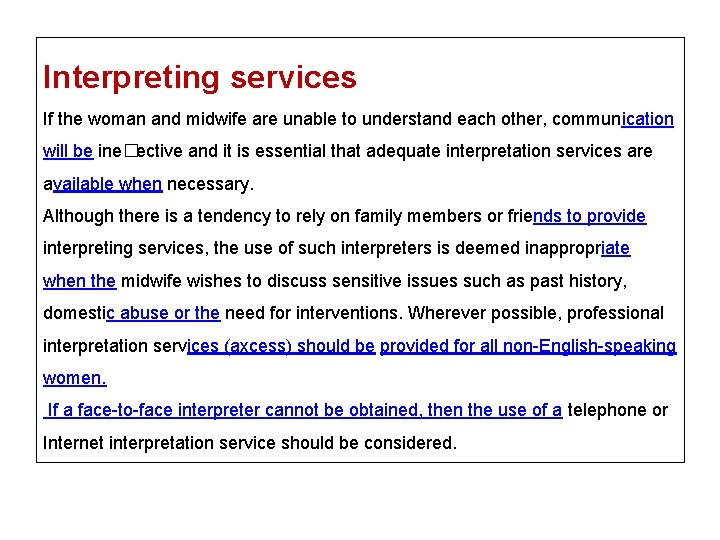 Interpreting services

If the woman and midwife are unable to understand each other, communication will be ine□ective and it is essential that adequate interpretation services are available when necessary.

Although there is a tendency to rely on family members or friends to provide interpreting services, the use of such interpreters is deemed inappropriate when the midwife wishes to discuss sensitive issues such as past history, domestic abuse or the need for interventions. Wherever possible, professional interpretation services (axcess) should be provided for all non-English-speaking women.

If a face-to-face interpreter cannot be obtained, then the use of a telephone or Internet interpretation service should be considered.